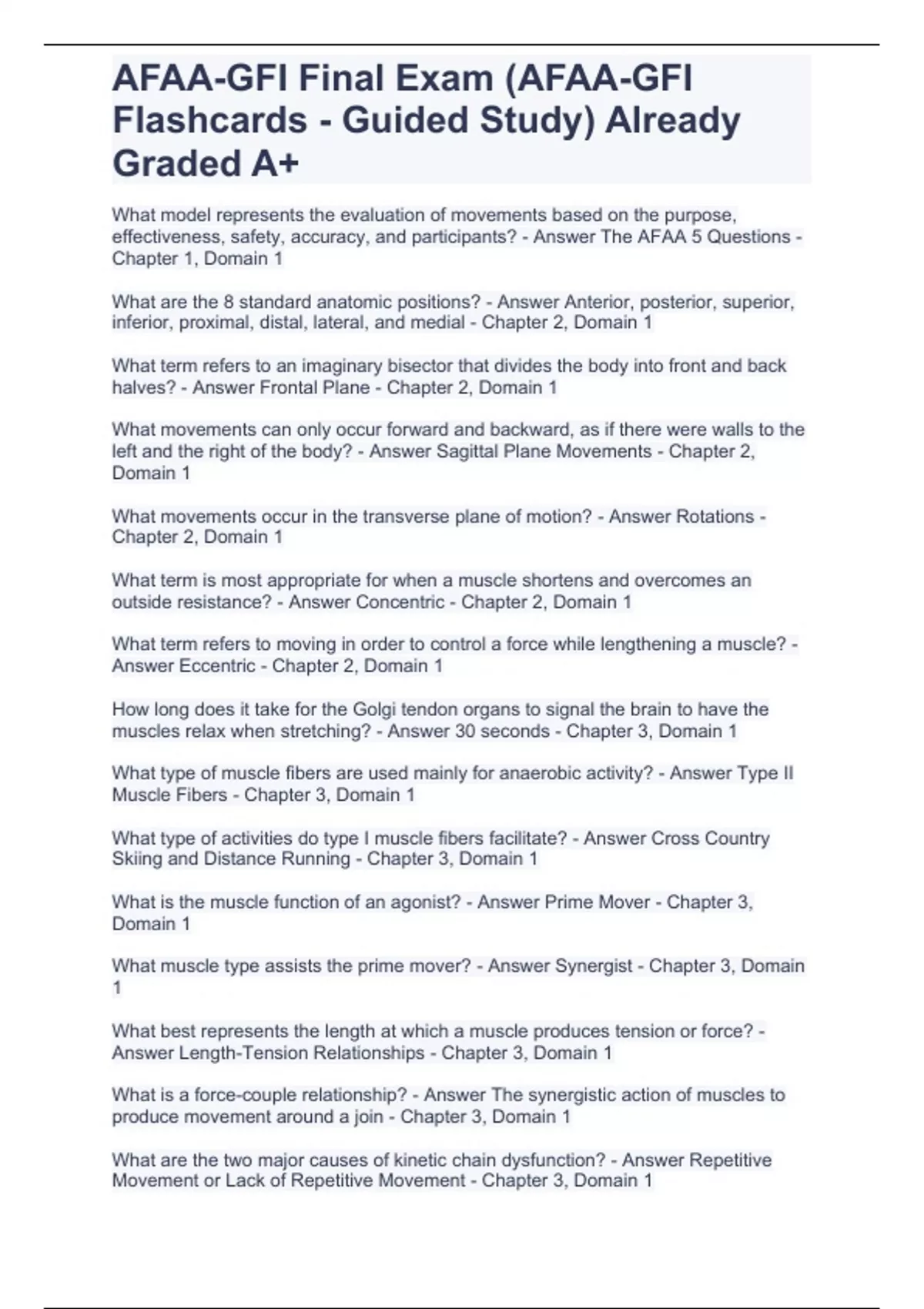 AFAA-GFI Final Exam (AFAA-GFI Flashcards - Guided Study) Already Graded A+

What model represents the evaluation of movements based on the purpose, effectiveness, safety, accuracy, and participants? - Answer The AFAA 5 Questions - Chapter 1, Domain 1

What are the 8 standard anatomic positions? - Answer Anterior, posterior, superior, inferior, proximal, distal, lateral, and medial - Chapter 2, Domain 1

What term refers to an imaginary bisector that divides the body into front and back halves? - Answer Frontal Plane - Chapter 2, Domain 1

What movements can only occur forward and backward, as if there were walls to the left and the right of the body? - Answer Sagittal Plane Movements - Chapter 2, Domain 1

What movements occur in the transverse plane of motion? - Answer Rotations - Chapter 2, Domain 1

What term is most appropriate for when a muscle shortens and overcomes an outside resistance? - Answer Concentric - Chapter 2, Domain 1

What term refers to moving in order to control a force while lengthening a muscle? - Answer Eccentric - Chapter 2, Domain 1

How long does it take for the Golgi tendon organs to signal the brain to have the muscles relax when stretching? - Answer 30 seconds - Chapter 3, Domain 1

What type of muscle fibers are used mainly for anaerobic activity? - Answer Type II Muscle Fibers - Chapter 3, Domain 1

What type of activities do type I muscle fibers facilitate? - Answer Cross Country Skiing and Distance Running - Chapter 3, Domain 1

What is the muscle function of an agonist? - Answer Prime Mover - Chapter 3, Domain 1

What muscle type assists the prime mover? - Answer Synergist - Chapter 3, Domain 1

What best represents the length at which a muscle produces tension or force? - Answer Length-Tension Relationships - Chapter 3, Domain 1

What is a force-couple relationship? - Answer The synergistic action of muscles to produce movement around a join - Chapter 3, Domain 1

What are the two major causes of kinetic chain dysfunction? - Answer Repetitive Movement or Lack of Repetitive Movement - Chapter 3, Domain 1